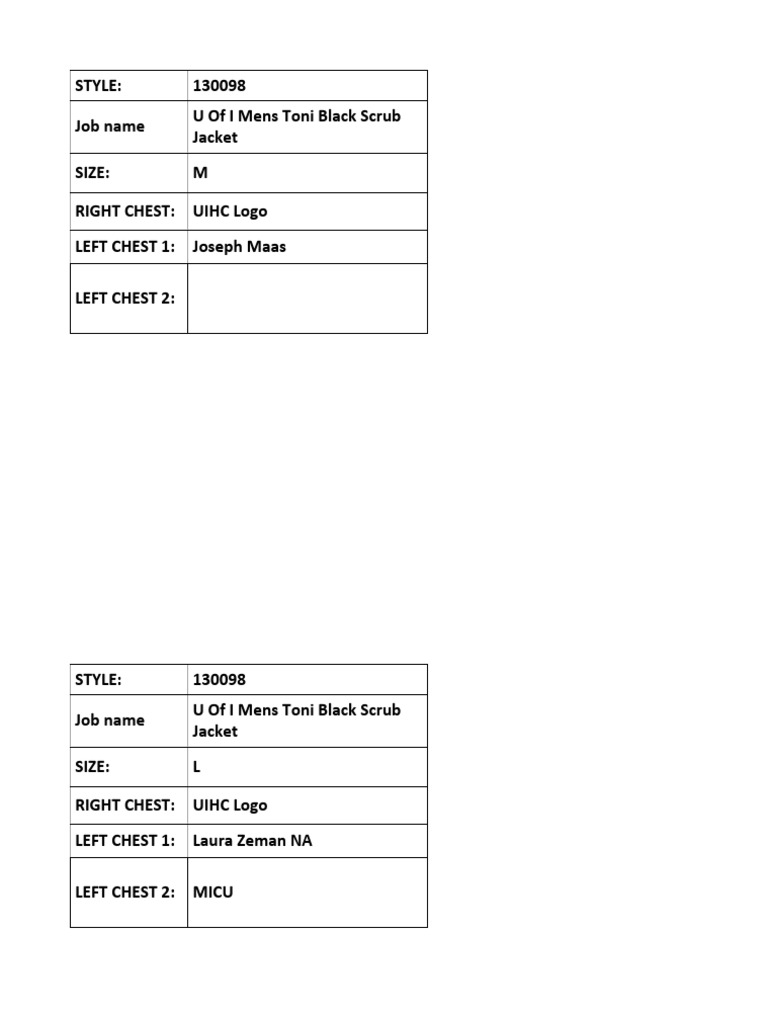 | STYLE: | 130098 |
|---|---|
| Job name | U Of I Mens Toni Black Scrub Jacket |
| SIZE: | M |
| RIGHT CHEST: | UIHC Logo |
| LEFT CHEST 1: | Joseph Maas |
| LEFT CHEST 2: | |

| STYLE: | 130098 |
|---|---|
| Job name | U Of I Mens Toni Black Scrub Jacket |
| SIZE: | L |
| RIGHT CHEST: | UIHC Logo |
| LEFT CHEST 1: | Laura Zeman NA |
| LEFT CHEST 2: | MICU |